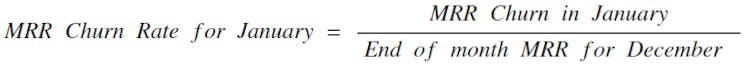 $MRR\ Churn\ Rate\ for\ January = \frac{MRR\ Churn\ in\ January}{End\ of\ month\ MRR\ for\ December}$